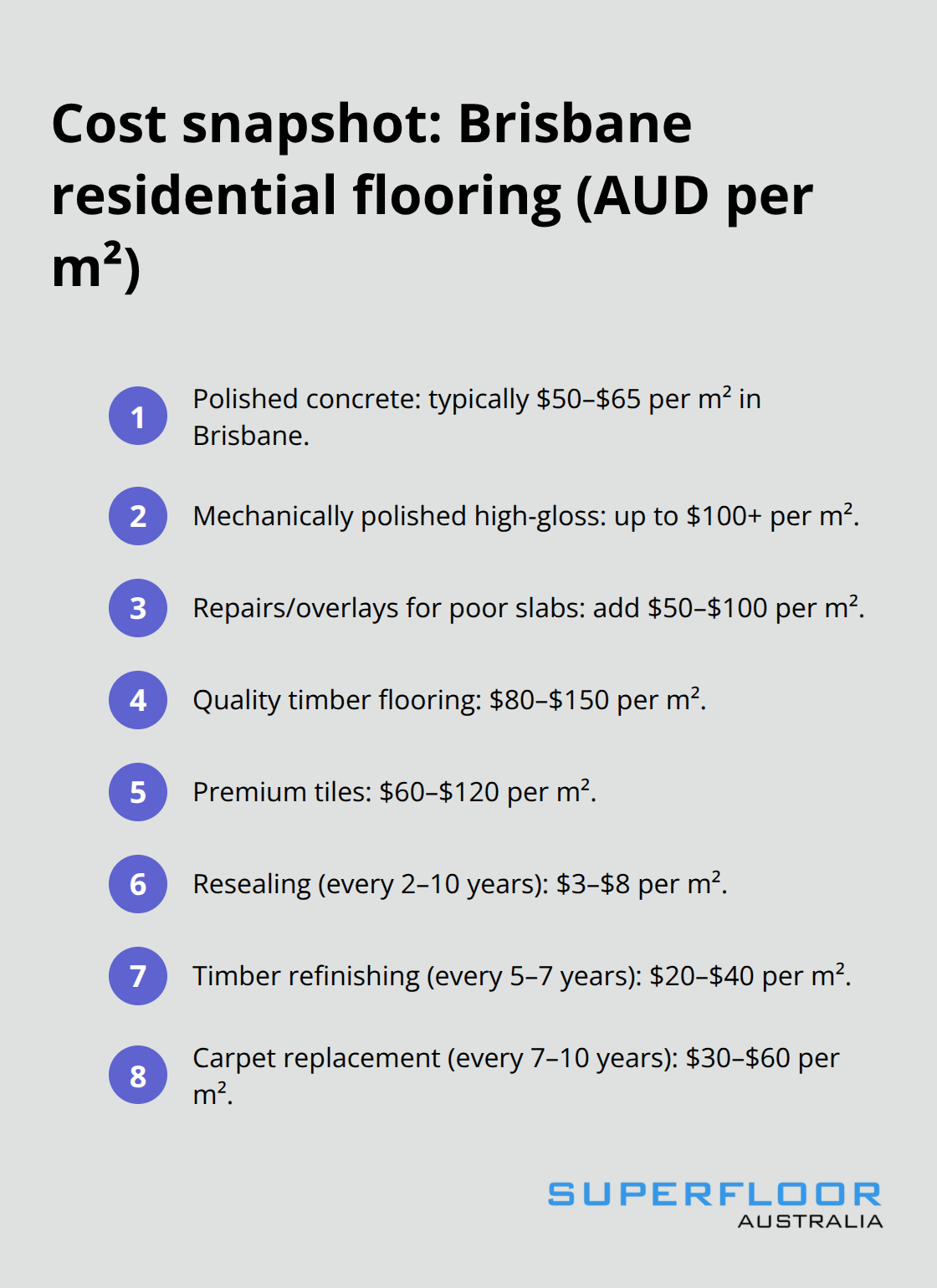 Cost snapshot: Brisbane residential flooring (AUD per m²)

1 Polished concrete: typically \$50–\$65 per m² in Brisbane.

2 Mechanically polished high-gloss: up to \$100+ per m².

3 Repairs/overlays for poor slabs: add \$50–\$100 per m².

4 Quality timber flooring: \$80–\$150 per m².

5 Premium tiles: \$60–\$120 per m².

6 Resealing (every 2–10 years): \$3–\$8 per m².

7 Timber refinishing (every 5–7 years): \$20–\$40 per m².

8 Carpet replacement (every 7–10 years): \$30–\$60 per m².

SUPERFLOOR AUSTRALIA